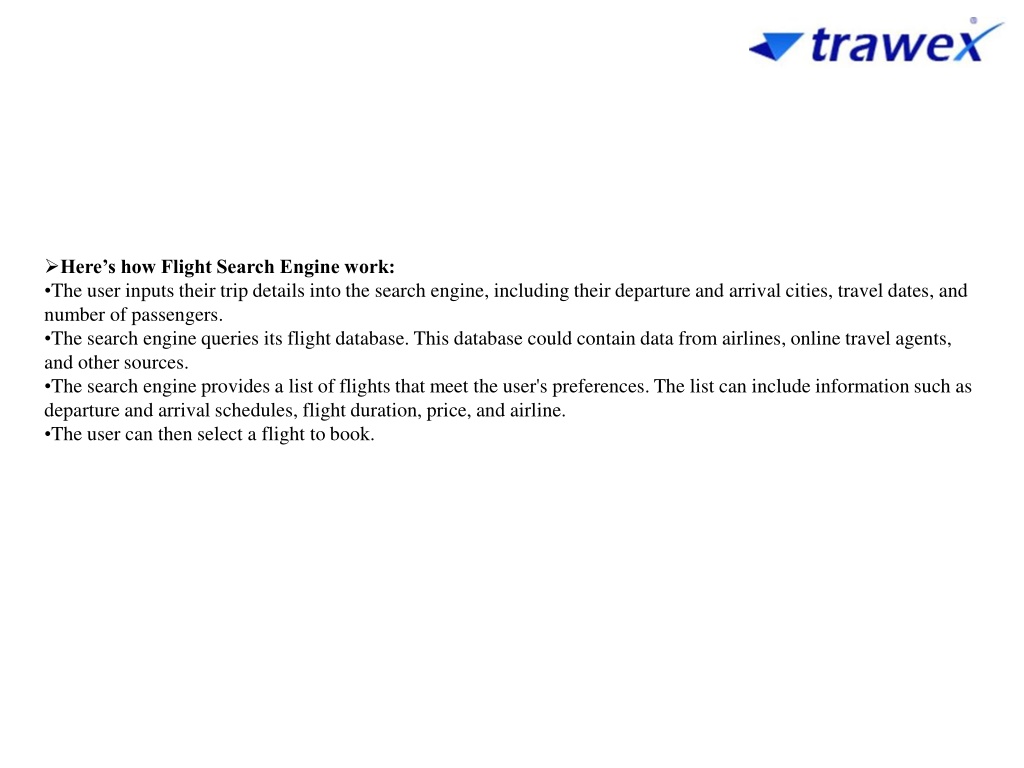 trawex

➢Here’s how Flight Search Engine work:
•The user inputs their trip details into the search engine, including their departure and arrival cities, travel dates, and number of passengers.
•The search engine queries its flight database. This database could contain data from airlines, online travel agents, and other sources.
•The search engine provides a list of flights that meet the user's preferences. The list can include information such as departure and arrival schedules, flight duration, price, and airline.
•The user can then select a flight to book.